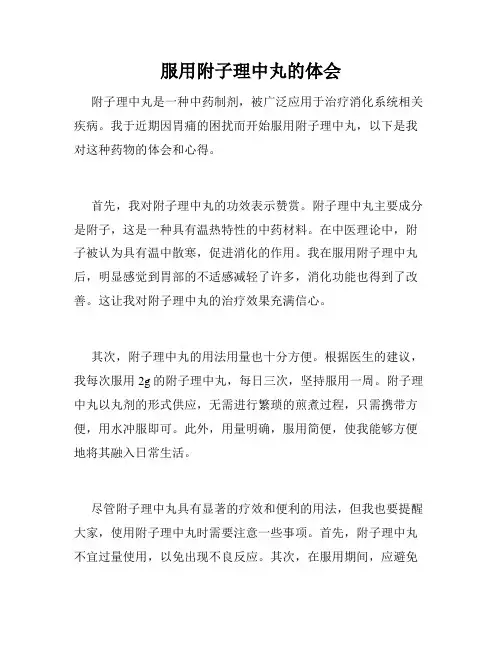 服用附子理中丸的体会

附子理中丸是一种中药制剂，被广泛应用于治疗消化系统相关疾病。我于近期因胃痛的困扰而开始服用附子理中丸，以下是我对这种药物的体会和心得。

首先，我对附子理中丸的功效表示赞赏。附子理中丸主要成分是附子，这是一种具有温热特性的中药材料。在中医理论中，附子被认为具有温中散寒，促进消化的作用。我在服用附子理中丸后，明显感觉到胃部的不适感减轻了许多，消化功能也得到了改善。这让我对附子理中丸的治疗效果充满信心。

其次，附子理中丸的用法用量也十分方便。根据医生的建议，我每次服用 2g 的附子理中丸，每日三次，坚持服用一周。附子理中丸以丸剂的形式供应，无需进行繁琐的煎煮过程，只需携带方便，用水冲服即可。此外，用量明确，服用简便，使我能够方便地将其融入日常生活。

尽管附子理中丸具有显著的疗效和便利的用法，但我也要提醒大家，使用附子理中丸时需要注意一些事项。首先，附子理中丸不宜过量使用，以免出现不良反应。其次，在服用期间，应避免